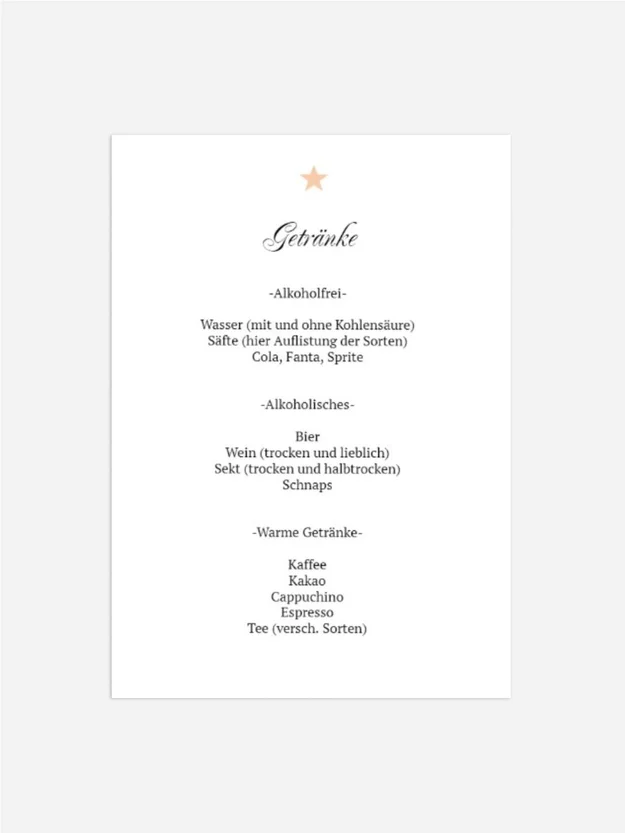 Getränke

-Alkoholfrei-

Wasser (mit und ohne Kohlensäure)
Säfte (hier Auflistung der Sorten)
Cola, Fanta, Sprite

-Alkoholisches-

Bier
Wein (trocken und lieblich)
Sekt (trocken und halbtrocken)
Schnaps

-Warme Getränke-

Kaffee
Kakao
Cappuchino
Espresso
Tee (versch. Sorten)